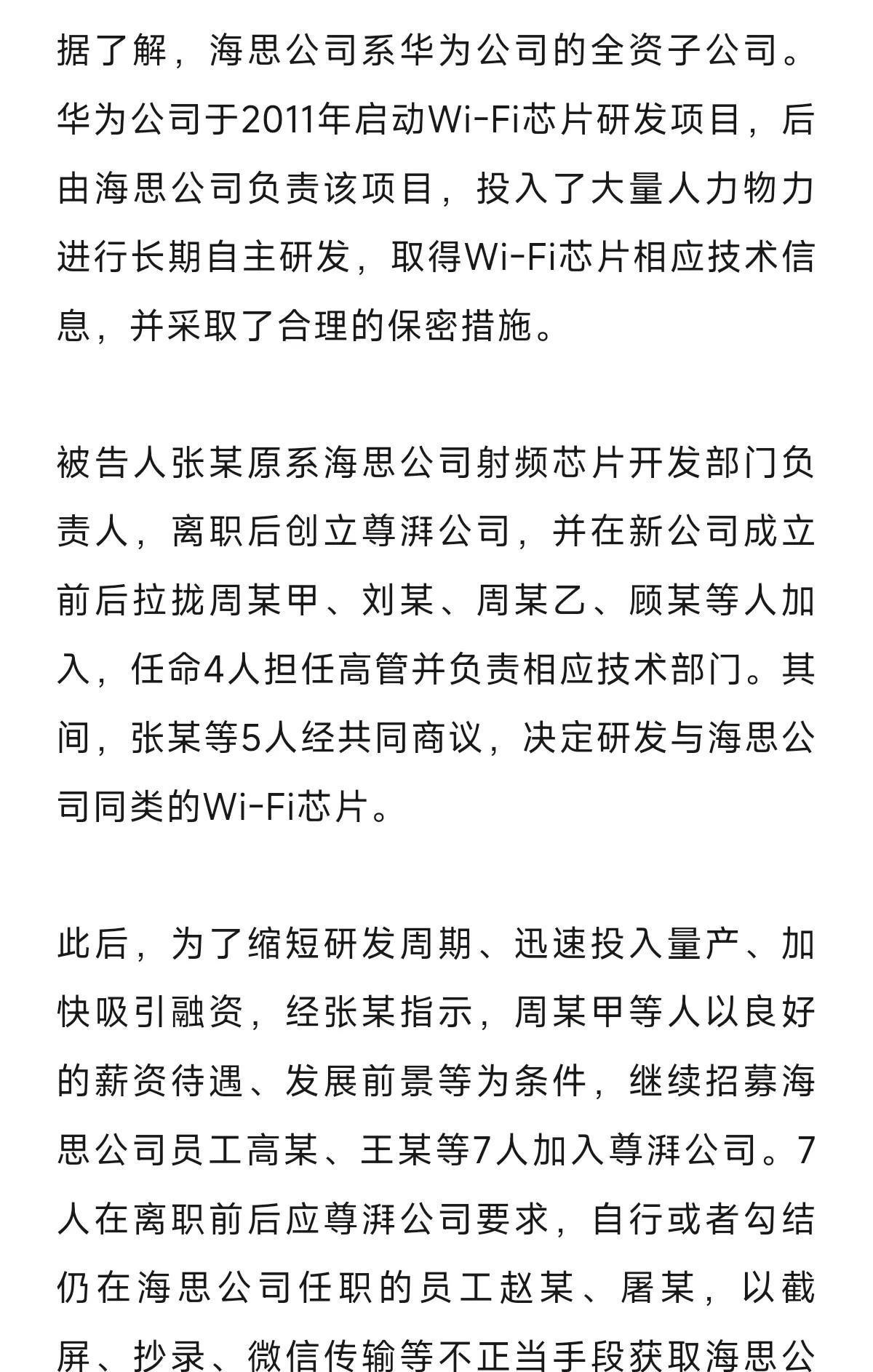 据了解，海思公司系华为公司的全资子公司。华为公司于2011年启动Wi-Fi芯片研发项目，后由海思公司负责该项目，投入了大量人力物力进行长期自主研发，取得Wi-Fi芯片相应技术信息，并采取了合理的保密措施。

被告人张某原系海思公司射频芯片开发部门负责人，离职后创立尊湃公司，并在新公司成立前后拉拢周某甲、刘某、周某乙、顾某等人加入，任命4人担任高管并负责相应技术部门。其间，张某等5人经共同商议，决定研发与海思公司同类的Wi-Fi芯片。

此后，为了缩短研发周期、迅速投入量产、加快吸引融资，经张某指示，周某甲等人以良好的薪资待遇、发展前景等为条件，继续招募海思公司员工高某、王某等7人加入尊湃公司。7人在离职前后应尊湃公司要求，自行或者勾结仍在海思公司任职的员工赵某、屠某，以截屏、抄录、微信传输等不正当手段获取海思公